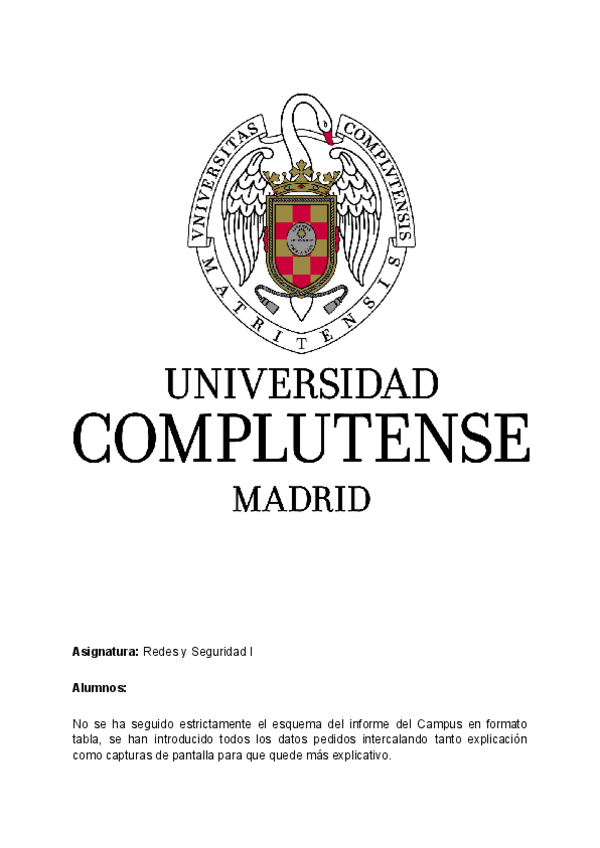 VNIVERSITAS COMPLVTENSIS MATRITENSIS

UNIVERSIDAD
COMPLUTENSE
MADRID

Asignatura: Redes y Seguridad I

Alumnos:

No se ha seguido estrictamente el esquema del informe del Campus en formato tabla, se han introducido todos los datos pedidos intercalando tanto explicación como capturas de pantalla para que quede más explicativo.